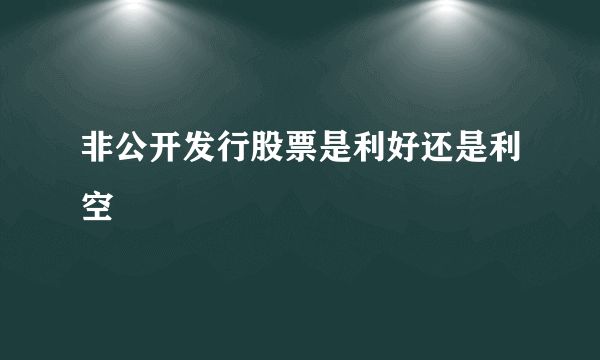 非公开发行股票是利好还是利空